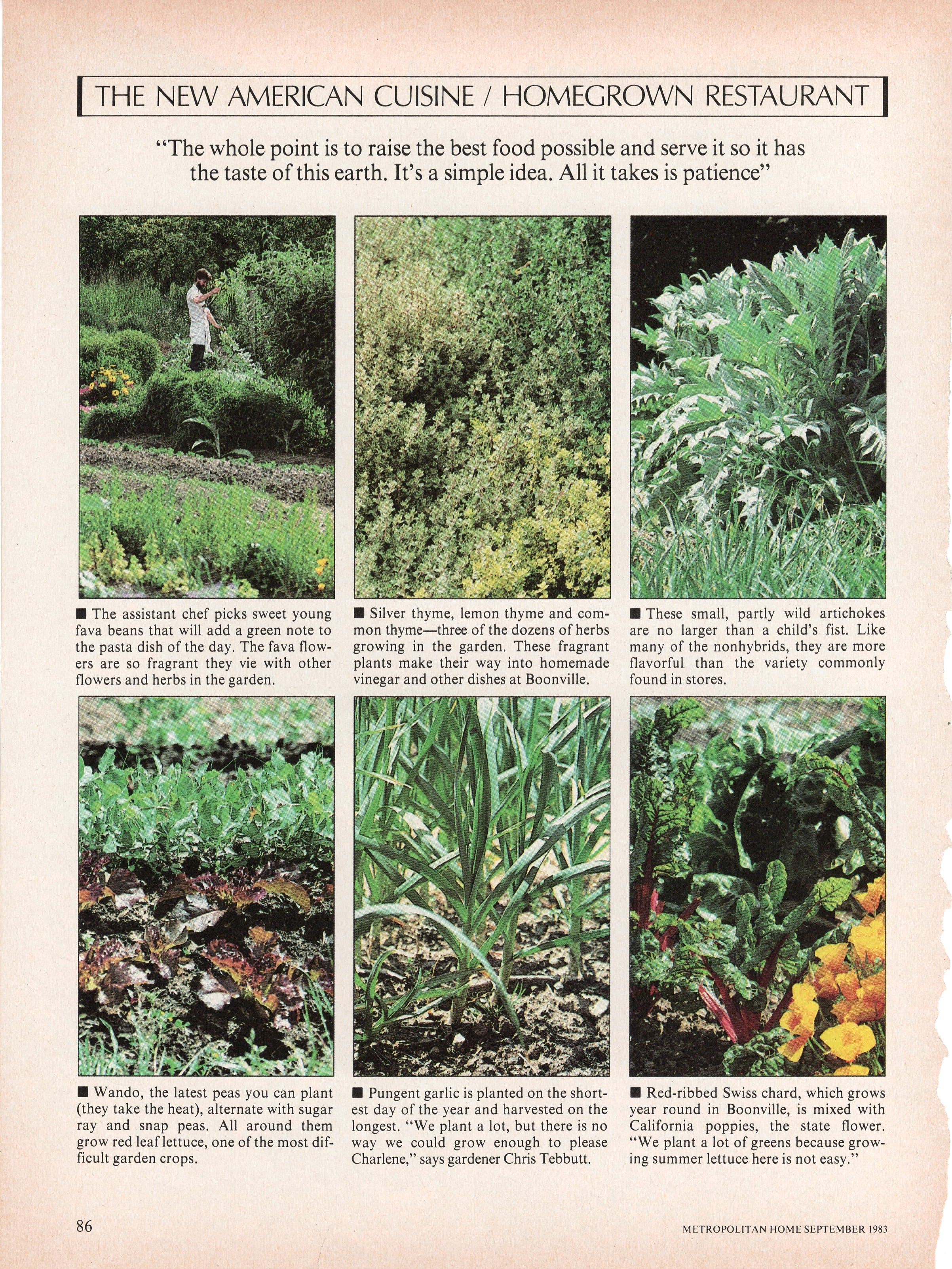 THE NEW AMERICAN CUISINE / HOMEGROWN RESTAURANT

"The whole point is to raise the best food possible and serve it so it has the taste of this earth. It's a simple idea. All it takes is patience"

■ The assistant chef picks sweet young fava beans that will add a green note to the pasta dish of the day. The fava flowers are so fragrant they vie with other flowers and herbs in the garden.

■ Silver thyme, lemon thyme and common thyme—three of the dozens of herbs growing in the garden. These fragrant plants make their way into homemade vinegar and other dishes at Boonville.

■ These small, partly wild artichokes are no larger than a child's fist. Like many of the nonhybrids, they are more flavorful than the variety commonly found in stores.

■ Wando, the latest peas you can plant (they take the heat), alternate with sugar ray and snap peas. All around them grow red leaf lettuce, one of the most difficult garden crops.

■ Pungent garlic is planted on the shortest day of the year and harvested on the longest. "We plant a lot, but there is no way we could grow enough to please Charlene," says gardener Chris Tebbutt.

■ Red-ribbed Swiss chard, which grows year round in Boonville, is mixed with California poppies, the state flower. "We plant a lot of greens because growing summer lettuce here is not easy."

86

METROPOLITAN HOME SEPTEMBER 1983